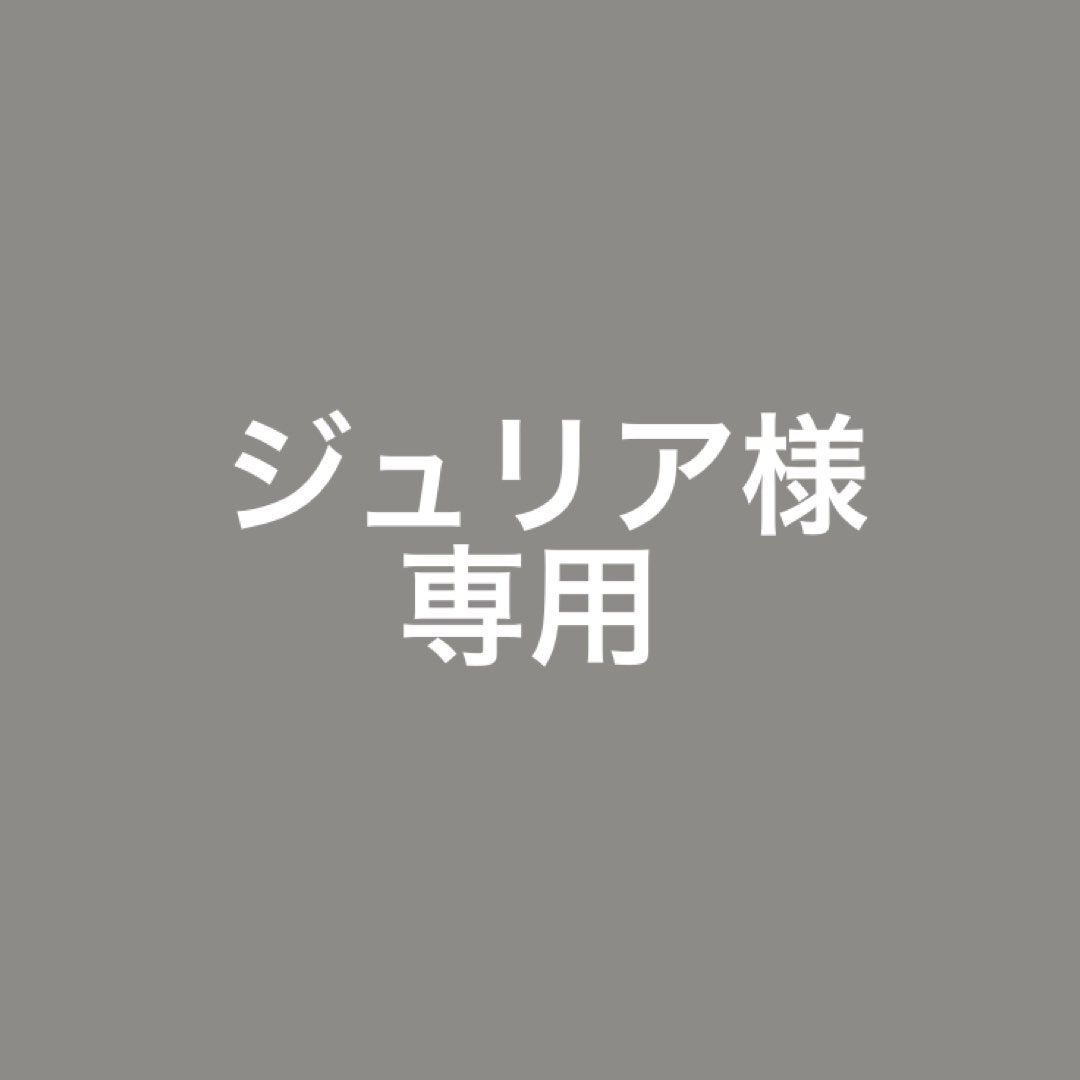 ジュリア様
専用